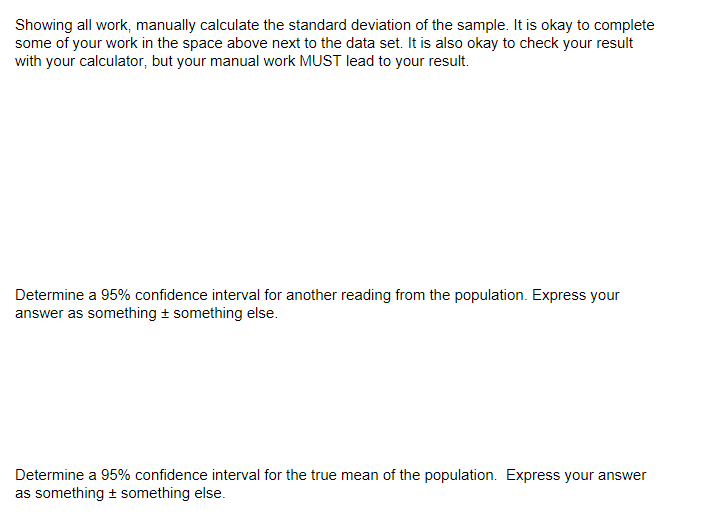 Showing all work, manually calculate the standard deviation of the sample. It is okay to complete some of your work in the space above next to the data set. It is also okay to check your result with your calculator, but your manual work MUST lead to your result.

Determine a 95% confidence interval for another reading from the population. Express your answer as something ± something else.

Determine a 95% confidence interval for the true mean of the population. Express your answer as something ± something else.